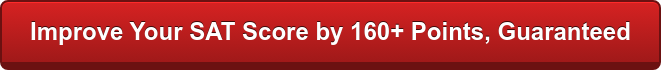 Improve Your SAT Score by 160+ Points, Guaranteed